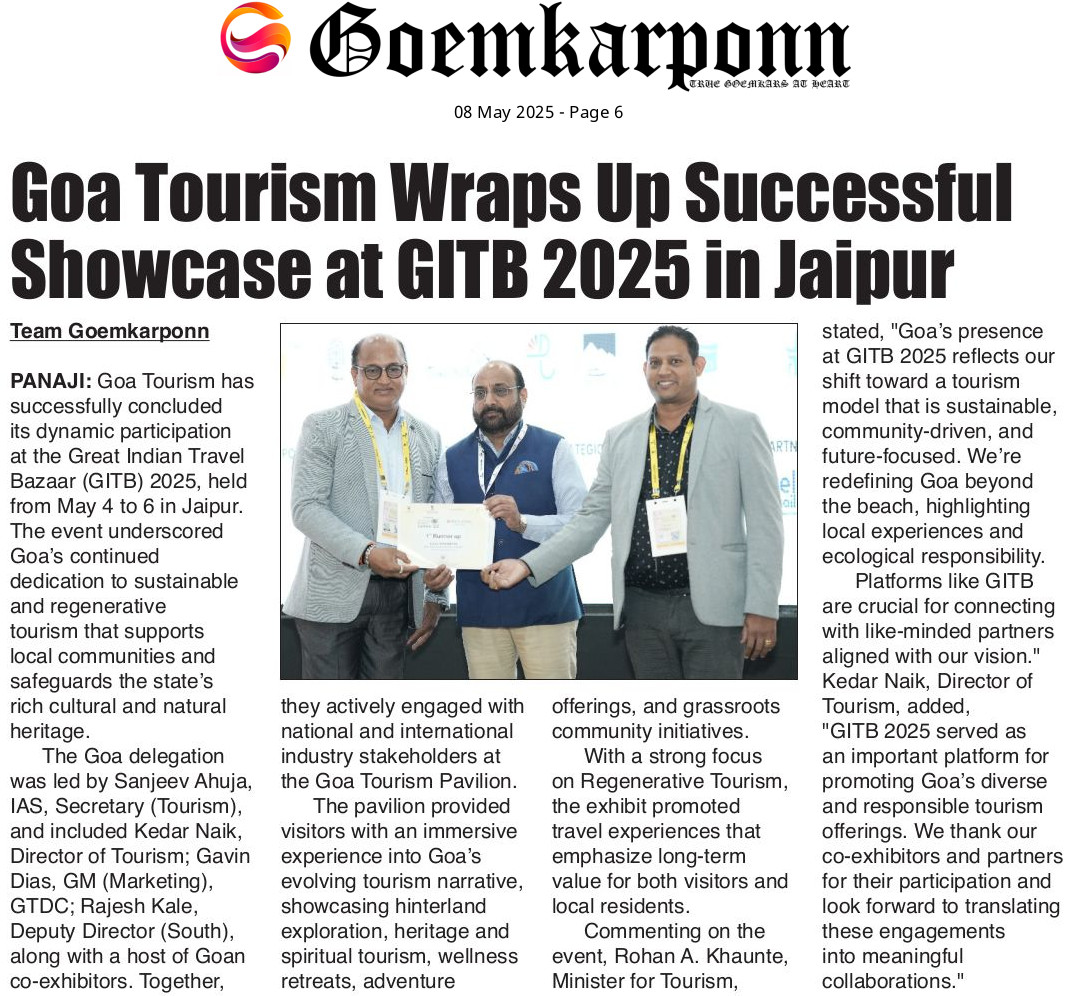 Goemkarponn
TRUE GOEMKARS AT HEART

08 May 2025 - Page 6

Goa Tourism Wraps Up Successful Showcase at GITB 2025 in Jaipur

Team Goemkarponn

PANAJI: Goa Tourism has successfully concluded its dynamic participation at the Great Indian Travel Bazaar (GITB) 2025, held from May 4 to 6 in Jaipur. The event underscored Goa's continued dedication to sustainable and regenerative tourism that supports local communities and safeguards the state's rich cultural and natural heritage.

The Goa delegation was led by Sanjeev Ahuja, IAS, Secretary (Tourism), and included Kedar Naik, Director of Tourism; Gavin Dias, GM (Marketing), GTDC; Rajesh Kale, Deputy Director (South), along with a host of Goan co-exhibitors. Together, they actively engaged with national and international industry stakeholders at the Goa Tourism Pavilion.

The pavilion provided visitors with an immersive experience into Goa's evolving tourism narrative, showcasing hinterland exploration, heritage and spiritual tourism, wellness retreats, adventure offerings, and grassroots community initiatives.

With a strong focus on Regenerative Tourism, the exhibit promoted travel experiences that emphasize long-term value for both visitors and local residents.

Commenting on the event, Rohan A. Khaunte, Minister for Tourism, stated, "Goa's presence at GITB 2025 reflects our shift toward a tourism model that is sustainable, community-driven, and future-focused. We're redefining Goa beyond the beach, highlighting local experiences and ecological responsibility.

Platforms like GITB are crucial for connecting with like-minded partners aligned with our vision." Kedar Naik, Director of Tourism, added, "GITB 2025 served as an important platform for promoting Goa's diverse and responsible tourism offerings. We thank our co-exhibitors and partners for their participation and look forward to translating these engagements into meaningful collaborations."